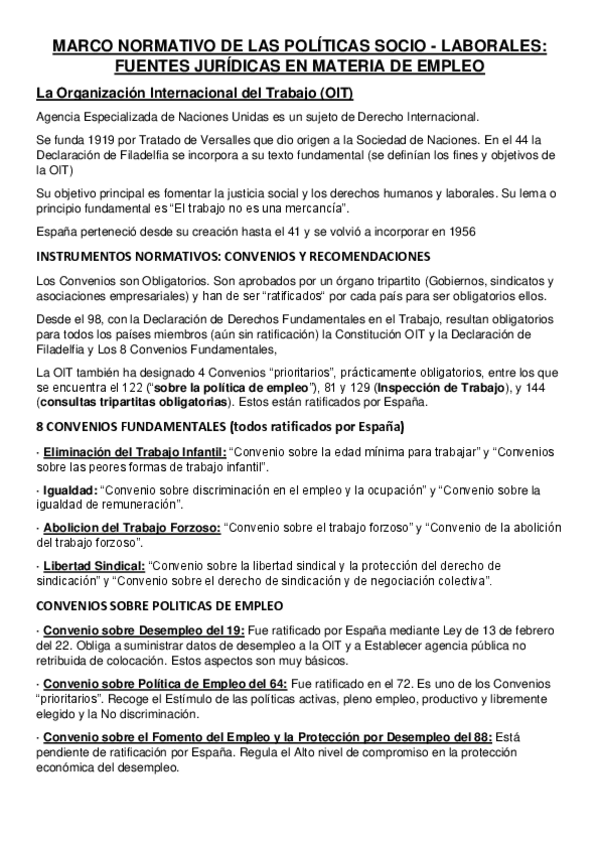 MARCO NORMATIVO DE LAS POLÍTICAS SOCIO - LABORALES: FUENTES JURÍDICAS EN MATERIA DE EMPLEO

La Organización Internacional del Trabajo (OIT)

Agencia Especializada de Naciones Unidas es un sujeto de Derecho Internacional.

Se funda 1919 por Tratado de Versalles que dio origen a la Sociedad de Naciones. En el 44 la Declaración de Filadelfia se incorpora a su texto fundamental (se definían los fines y objetivos de la OIT)

Su objetivo principal es fomentar la justicia social y los derechos humanos y laborales. Su lema o principio fundamental es "El trabajo no es una mercancía".

España perteneció desde su creación hasta el 41 y se volvió a incorporar en 1956

INSTRUMENTOS NORMATIVOS: CONVENIOS Y RECOMENDACIONES

Los Convenios son Obligatorios. Son aprobados por un órgano tripartito (Gobiernos, sindicatos y asociaciones empresariales) y han de ser "ratificados" por cada país para ser obligatorios ellos.

Desde el 98, con la Declaración de Derechos Fundamentales en el Trabajo, resultan obligatorios para todos los países miembros (aún sin ratificación) la Constitución OIT y la Declaración de Filadelfia y Los 8 Convenios Fundamentales,

La OIT también ha designado 4 Convenios "prioritarios", prácticamente obligatorios, entre los que se encuentra el 122 ("sobre la política de empleo"), 81 y 129 (Inspección de Trabajo), y 144 (consultas tripartitas obligatorias). Estos están ratificados por España.

8 CONVENIOS FUNDAMENTALES (todos ratificados por España)

· Eliminación del Trabajo Infantil: "Convenio sobre la edad mínima para trabajar" y "Convenios sobre las peores formas de trabajo infantil".

· Igualdad: "Convenio sobre discriminación en el empleo y la ocupación" y "Convenio sobre la igualdad de remuneración".

· Abolicion del Trabajo Forzoso: "Convenio sobre el trabajo forzoso" y "Convenio de la abolición del trabajo forzoso".

· Libertad Sindical: "Convenio sobre la libertad sindical y la protección del derecho de sindicación" y "Convenio sobre el derecho de sindicación y de negociación colectiva".

CONVENIOS SOBRE POLITICAS DE EMPLEO

· Convenio sobre Desempleo del 19: Fue ratificado por España mediante Ley de 13 de febrero del 22. Obliga a suministrar datos de desempleo a la OIT y a Establecer agencia pública no retribuida de colocación. Estos aspectos son muy básicos.

· Convenio sobre Política de Empleo del 64: Fue ratificado en el 72. Es uno de los Convenios "prioritarios". Recoge el Estímulo de las políticas activas, pleno empleo, productivo y libremente elegido y la No discriminación.

· Convenio sobre el Fomento del Empleo y la Protección por Desempleo del 88: Está pendiente de ratificación por España. Regula el Alto nivel de compromiso en la protección económica del desempleo.